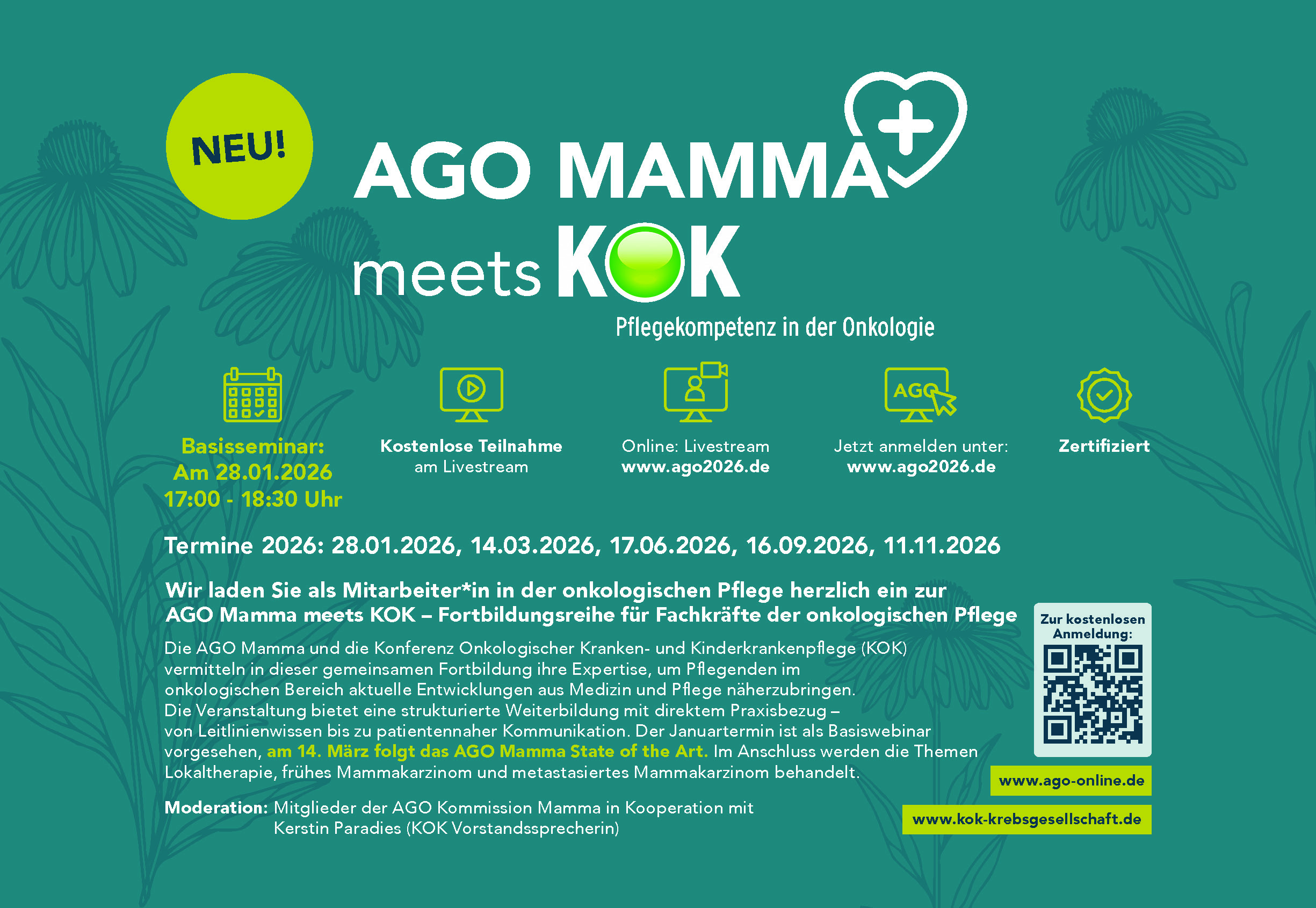 NEU!

AGO MAMMA

meets KOK

Pflegekompetenz in der Onkologie

Basisseminar:
Am 28.01.2026
17:00 - 18:30 Uhr

Kostenlose Teilnahme
am Livestream

Online: Livestream
www.ago2026.de

AGO

Jetzt anmelden unter:
www.ago2026.de

Zertifiziert

Termine 2026: 28.01.2026, 14.03.2026, 17.06.2026, 16.09.2026, 11.11.2026

Wir laden Sie als Mitarbeiter*in in der onkologischen Pflege herzlich ein zur AGO Mamma meets KOK – Fortbildungsreihe für Fachkräfte der onkologischen Pflege

Die AGO Mamma und die Konferenz Onkologischer Kranken- und Kinderkrankenpflege (KOK) vermitteln in dieser gemeinsamen Fortbildung ihre Expertise, um Pflegenden im onkologischen Bereich aktuelle Entwicklungen aus Medizin und Pflege näherzubringen. Die Veranstaltung bietet eine strukturierte Weiterbildung mit direktem Praxisbezug – von Leitlinienwissen bis zu patientennaher Kommunikation. Der Januartermin ist als Basiswebinar vorgesehen, am 14. März folgt das AGO Mamma State of the Art. Im Anschluss werden die Themen Lokaltherapie, frühes Mammakarzinom und metastasiertes Mammakarzinom behandelt.

Moderation: Mitglieder der AGO Kommission Mamma in Kooperation mit Kerstin Paradies (KOK Vorstandssprecherin)

Zur kostenlosen Anmeldung:

www.ago-online.de

www.kok-krebsgesellschaft.de